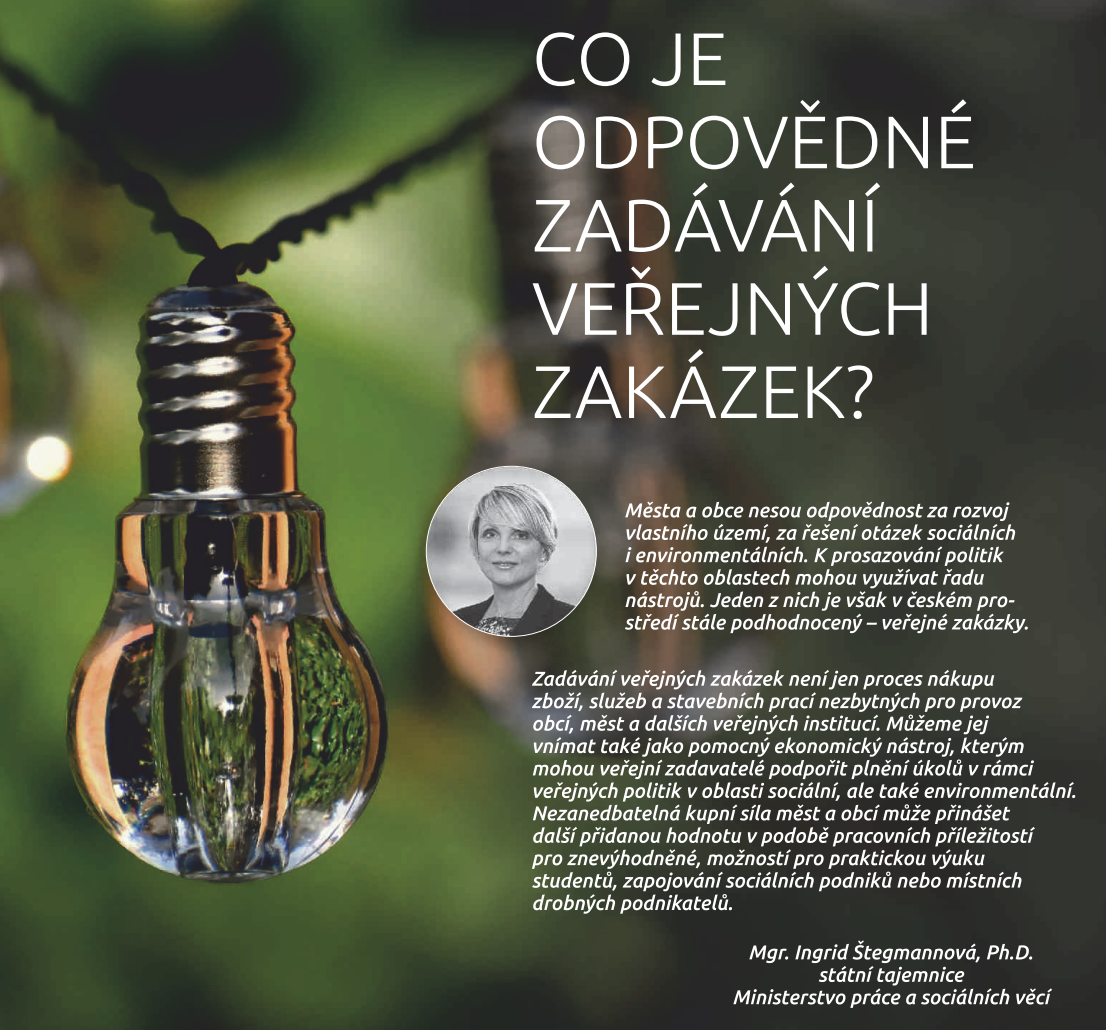 CO JE ODPOVĚDNÉ ZADÁVÁNÍ VEŘEJNÝCH ZAKÁZEK?

Města a obce nesou odpovědnost za rozvoj vlastního území, za řešení otázek sociálních i environmentálních. K prosazování politik v těchto oblastech mohou využívat řadu nástrojů. Jeden z nich je však v českém prostředí stále podhodnocený – veřejné zakázky.

Zadávání veřejných zakázek není jen proces nákupu zboží, služeb a stavebních prací nezbytných pro provoz obcí, měst a dalších veřejných institucí. Můžeme jej vnímat také jako pomocný ekonomický nástroj, kterým mohou veřejní zadavatelé podpořit plnění úkolů v rámci veřejných politik v oblasti sociální, ale také environmentální. Nezanedbatelná kupní síla měst a obcí může přinášet další přidanou hodnotu v podobě pracovních příležitostí pro znevýhodněné, možností pro praktickou výuku studentů, zapojování sociálních podniků nebo místních drobných podnikatelů.

Mgr. Ingrid Štegmannová, Ph.D.
státní tajemnice
Ministerstvo práce a sociálních věcí